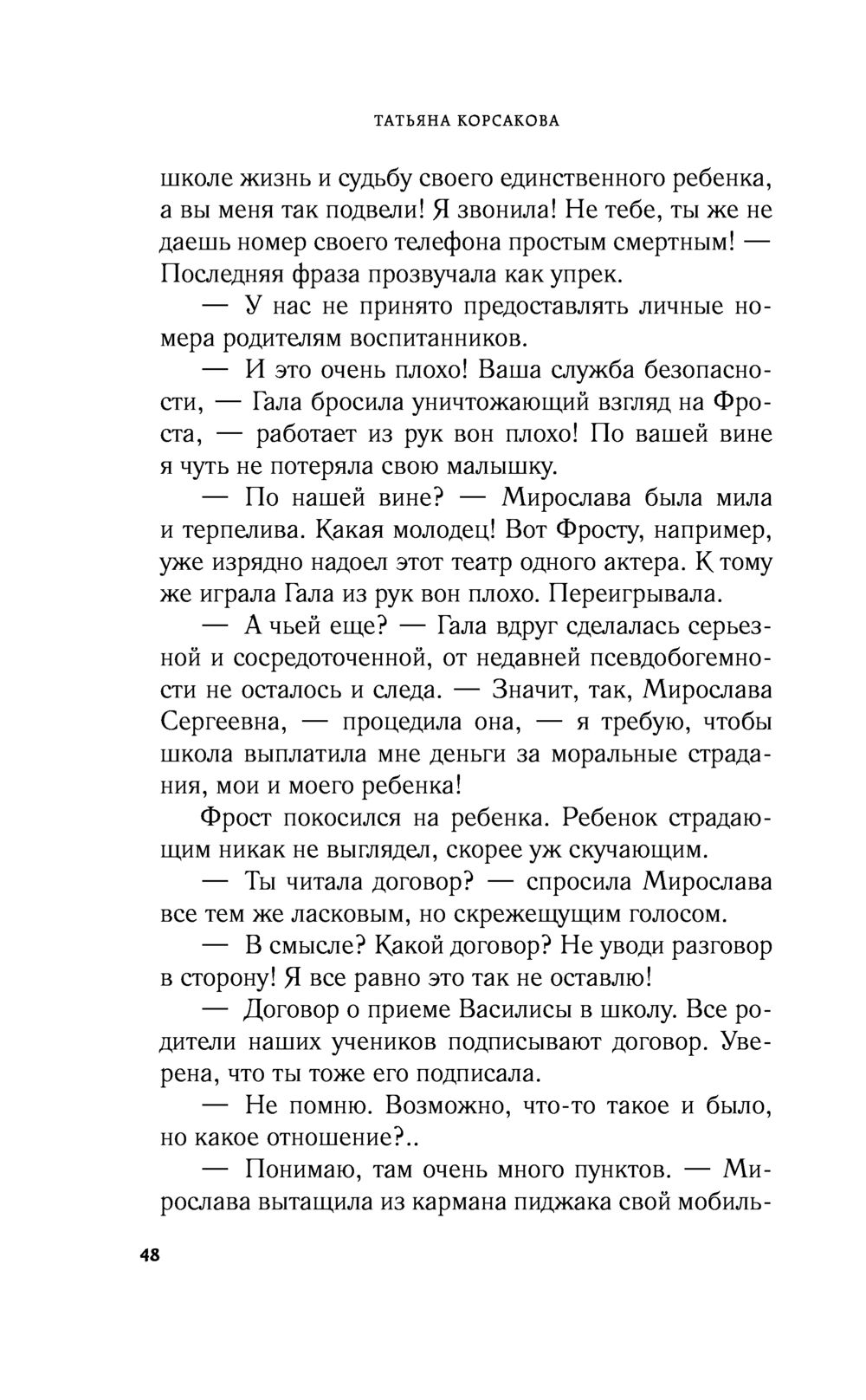 ТАТЬЯНА КОРСАКОВА

школе жизнь и судьбу своего единственного ребенка, а вы меня так подвели! Я звонила! Не тебе, ты же не даешь номер своего телефона простым смертным! — Последняя фраза прозвучала как упрек.

— У нас не принято предоставлять личные номера родителям воспитанников.

— И это очень плохо! Ваша служба безопасности, — Гала бросила уничтожающий взгляд на Фроста, — работает из рук вон плохо! По вашей вине я чуть не потеряла свою малышку.

— По нашей вине? — Мирослава была мила и терпелива. Какая молодец! Вот Фросту, например, уже изрядно надоел этот театр одного актера. К тому же играла Гала из рук вон плохо. Переигрывала.

— А чьей еще? — Гала вдруг сделалась серьезной и сосредоточенной, от недавней псевдобогемности не осталось и следа. — Значит, так, Мирослава Сергеевна, — процедила она, — я требую, чтобы школа выплатила мне деньги за моральные страдания, мои и моего ребенка!

Фрост покосился на ребенка. Ребенок страдающим никак не выглядел, скорее уж скучающим.

— Ты читала договор? — спросила Мирослава все тем же ласковым, но скрежещущим голосом.

— В смысле? Какой договор? Не уводи разговор в сторону! Я все равно это так не оставлю!

— Договор о приеме Василисы в школу. Все родители наших учеников подписывают договор. Уверена, что ты тоже его подписала.

— Не помню. Возможно, что-то такое и было, но какое отношение?..

— Понимаю, там очень много пунктов. — Мирослава вытащила из кармана пиджака свой мобиль-

48